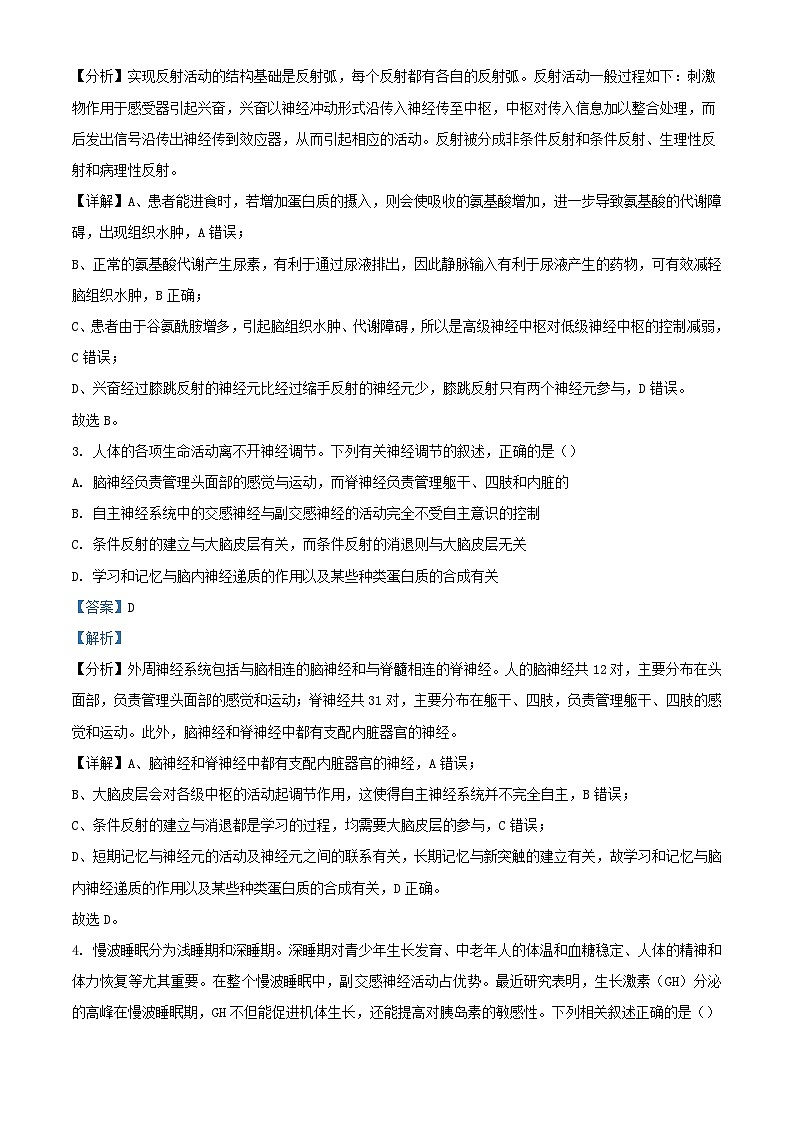 【分析】实现反射活动的结构基础是反射弧，每个反射都有各自的反射弧。反射活动一般过程如下：刺激物作用于感受器引起兴奋，兴奋以神经冲动形式沿传入神经传至中枢，中枢对传入信息加以整合处理，而后发出信号沿传出神经传到效应器，从而引起相应的活动。反射被分成非条件反射和条件反射、生理性反射和病理性反射。

【详解】A、患者能进食时，若增加蛋白质的摄入，则会使吸收的氨基酸增加，进一步导致氨基酸的代谢障碍，出现组织水肿，A 错误；

B、正常的氨基酸代谢产生尿素，有利于通过尿液排出，因此静脉输入有利于尿液产生的药物，可有效减轻脑组织水肿，B 正确；

C、患者由于谷氨酰胺增多，引起脑组织水肿、代谢障碍，所以是高级神经中枢对低级神经中枢的控制减弱，C 错误；

D、兴奋经过膝跳反射的神经元比经过缩手反射的神经元少，膝跳反射只有两个神经元参与，D 错误。

故选 B。

3. 人体的各项生命活动离不开神经调节。下列有关神经调节的叙述，正确的是（）

A. 脑神经负责管理头面部的感觉与运动，而脊神经负责管理躯干、四肢和内脏的

B. 自主神经系统中的交感神经与副交感神经的活动完全不受自主意识的控制

C. 条件反射的建立与大脑皮层有关，而条件反射的消退则与大脑皮层无关

D. 学习和记忆与脑内神经递质的作用以及某些种类蛋白质的合成有关

【答案】D

【解析】

【分析】外周神经系统包括与脑相连的脑神经和与脊髓相连的脊神经。人的脑神经共 12 对，主要分布在头面部，负责管理头面部的感觉和运动；脊神经共 31 对，主要分布在躯干、四肢，负责管理躯干、四肢的感觉和运动。此外，脑神经和脊神经中都有支配内脏器官的神经。

【详解】A、脑神经和脊神经中都有支配内脏器官的神经，A 错误；

B、大脑皮层会对各级中枢的活动起调节作用，这使得自主神经系统并不完全自主，B 错误；

C、条件反射的建立与消退都是学习的过程，均需要大脑皮层的参与，C 错误；

D、短期记忆与神经元的活动及神经元之间的联系有关，长期记忆与新突触的建立有关，故学习和记忆与脑内神经递质的作用以及某些种类蛋白质的合成有关，D 正确。

故选 D。

4. 慢波睡眠分为浅睡期和深睡期。深睡期对青少年生长发育、中老年人的体温和血糖稳定、人体的精神和体力恢复等尤其重要。在整个慢波睡眠中，副交感神经活动占优势。最近研究表明，生长激素（GH）分泌的高峰在慢波睡眠期，GH 不但能促进机体生长，还能提高对胰岛素的敏感性。下列相关叙述正确的是（）